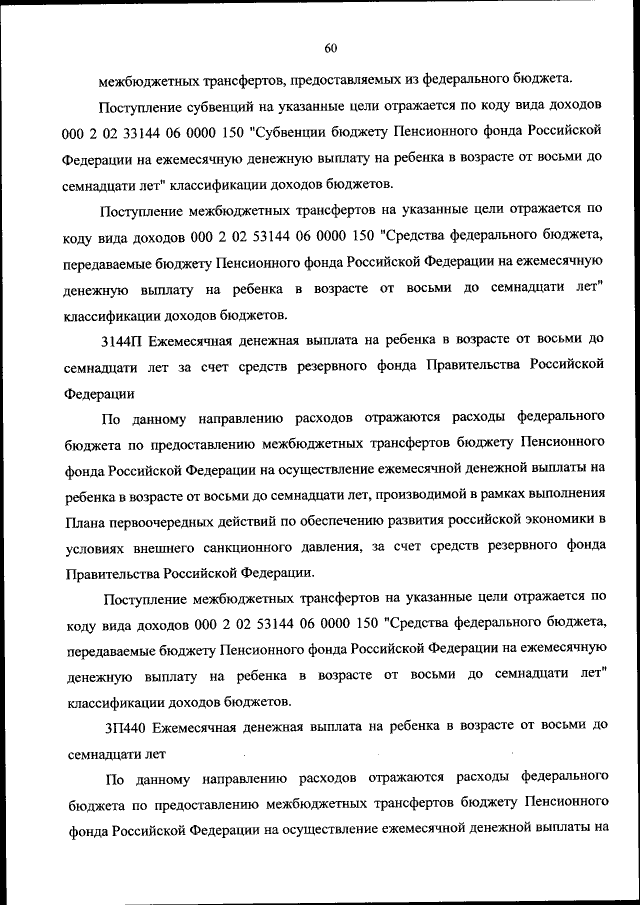 60

межбюджетных трансфертов, предоставляемых из федерального бюджета.

Поступление субвенций на указанные цели отражается по коду вида доходов 000 2 02 33144 06 0000 150 "Субвенции бюджету Пенсионного фонда Российской Федерации на ежемесячную денежную выплату на ребенка в возрасте от восьми до семнадцати лет" классификации доходов бюджетов.

Поступление межбюджетных трансфертов на указанные цели отражается по коду вида доходов 000 2 02 53144 06 0000 150 "Средства федерального бюджета, передаваемые бюджету Пенсионного фонда Российской Федерации на ежемесячную денежную выплату на ребенка в возрасте от восьми до семнадцати лет" классификации доходов бюджетов.

3144П Ежемесячная денежная выплата на ребенка в возрасте от восьми до семнадцати лет за счет средств резервного фонда Правительства Российской Федерации

По данному направлению расходов отражаются расходы федерального бюджета по предоставлению межбюджетных трансфертов бюджету Пенсионного фонда Российской Федерации на осуществление ежемесячной денежной выплаты на ребенка в возрасте от восьми до семнадцати лет, производимой в рамках выполнения Плана первоочередных действий по обеспечению развития российской экономики в условиях внешнего санкционного давления, за счет средств резервного фонда Правительства Российской Федерации.

Поступление межбюджетных трансфертов на указанные цели отражается по коду вида доходов 000 2 02 53144 06 0000 150 "Средства федерального бюджета, передаваемые бюджету Пенсионного фонда Российской Федерации на ежемесячную денежную выплату на ребенка в возрасте от восьми до семнадцати лет" классификации доходов бюджетов.

3П440 Ежемесячная денежная выплата на ребенка в возрасте от восьми до семнадцати лет

По данному направлению расходов отражаются расходы федерального бюджета по предоставлению межбюджетных трансфертов бюджету Пенсионного фонда Российской Федерации на осуществление ежемесячной денежной выплаты на